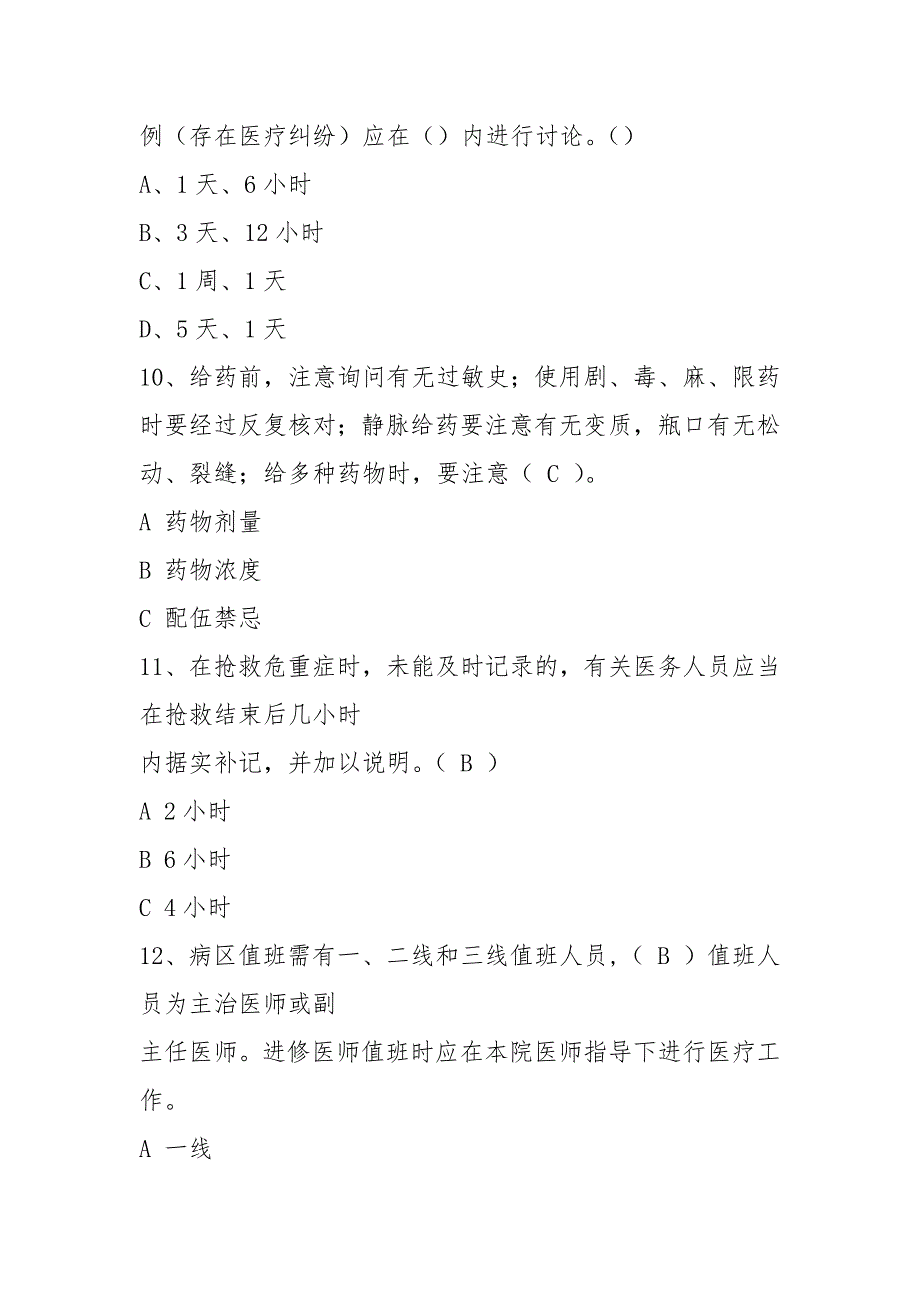 例（存在医疗纠纷）应在（）内进行讨论。()

A、1 天、6 小时

B、3 天、12 小时

C、1 周、1 天

D、5 天、1 天

10、给药前，注意询问有无过敏史；使用剧、毒、麻、限药时要经过反复核对；静脉给药要注意有无变质，瓶口有无松动、裂缝；给多种药物时，要注意（ C ）。

A 药物剂量

B 药物浓度

C 配伍禁忌

11、在抢救危重症时，未能及时记录的，有关医务人员应当在抢救结束后几小时

内据实补记，并加以说明。( B )

A 2 小时

B 6 小时

C 4 小时

12、病区值班需有一、二线和三线值班人员，( B ）值班人员为主治医师或副

主任医师。进修医师值班时应在本院医师指导下进行医疗工作。

A 一线